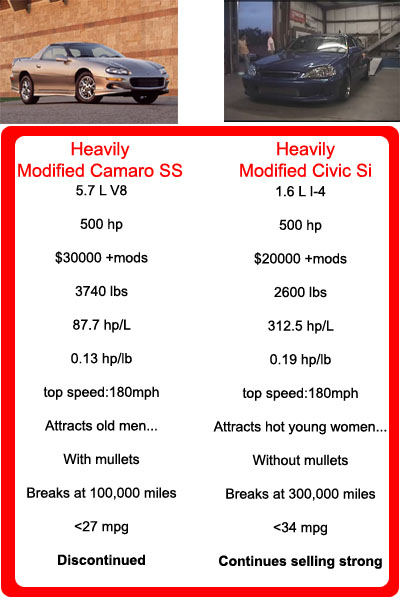 Heavily Modified Camaro SS

5.7 L V8

500 hp

$30000 +mods

3740 lbs

87.7 hp/L

0.13 hp/lb

top speed:180mph

Attracts old men...

With mullets

Breaks at 100,000 miles

<27 mpg

Discontinued

Heavily Modified Civic Si

1.6 L I-4

500 hp

$20000 +mods

2600 lbs

312.5 hp/L

0.19 hp/lb

top speed:180mph

Attracts hot young women...

Without mullets

Breaks at 300,000 miles

<34 mpg

Continues selling strong